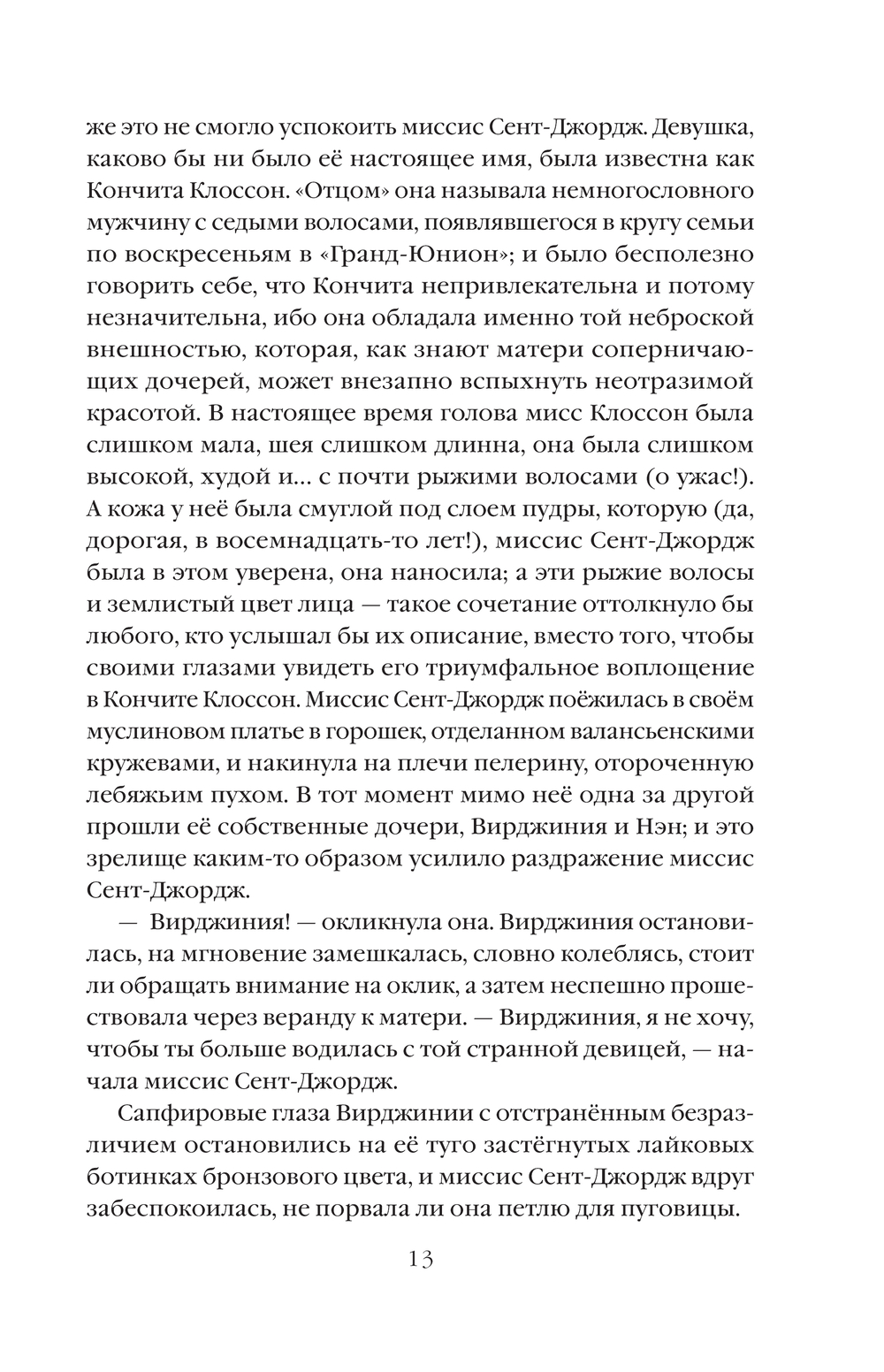 же это не смогло успокоить миссис Сент-Джордж. Девушка, каково бы ни было её настоящее имя, была известна как Кончита Клоссон. «Отцом» она называла немногословного мужчину с седыми волосами, появлявшегося в кругу семьи по воскресеньям в «Гранд-Юнион»; и было бесполезно говорить себе, что Кончита непривлекательна и потому незначительна, ибо она обладала именно той неброской внешностью, которая, как знают матери соперничающих дочерей, может внезапно вспыхнуть неотразимой красотой. В настоящее время голова мисс Клоссон была слишком мала, шея слишком длинна, она была слишком высокой, худой и... с почти рыжими волосами (о ужас!). А кожа у неё была смуглой под слоем пудры, которую (да, дорогая, в восемнадцать-то лет!), миссис Сент-Джордж была в этом уверена, она наносила; а эти рыжие волосы и землистый цвет лица — такое сочетание оттолкнуло бы любого, кто услышал бы их описание, вместо того, чтобы своими глазами увидеть его триумфальное воплощение в Кончите Клоссон. Миссис Сент-Джордж поёжилась в своём муслиновом платье в горошек, отделанном валансьенскими кружевами, и накинула на плечи пелерину, отороченную лебяжьим пухом. В тот момент мимо неё одна за другой прошли её собственные дочери, Вирджиния и Нэн; и это зрелище каким-то образом усилило раздражение миссис Сент-Джордж.

— Вирджиния! — окликнула она. Вирджиния остановилась, на мгновение замешкалась, словно колеблясь, стоит ли обращать внимание на оклик, а затем неспешно прошествовала через веранду к матери. — Вирджиния, я не хочу, чтобы ты больше водилась с той странной девицей, — начала миссис Сент-Джордж.

Сапфировые глаза Вирджинии с отстранённым безразличием остановились на её туго застёгнутых лайковых ботинках бронзового цвета, и миссис Сент-Джордж вдруг забеспокоилась, не порвала ли она петлю для пуговицы.

13